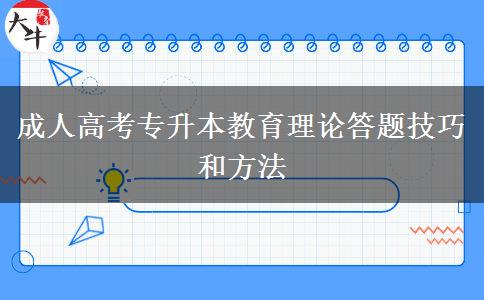 大牛

成人高考专升本教育理论答题技巧和方法